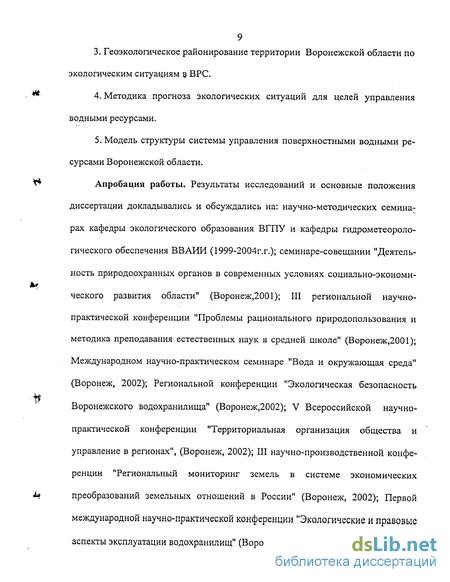 9

3. Геоэкологическое районирование территории Воронежской области по экологическим ситуациям в ВРС.

4. Методика прогноза экологических ситуаций для целей управления водными ресурсами.

5. Модель структуры системы управления поверхностными водными ресурсами Воронежской области.

Апробация работы. Результаты исследований и основные положения диссертации докладывались и обсуждались на: научно-методических семинарах кафедры экологического образования ВГПУ и кафедры гидрометеорологического обеспечения ВВАИИ (1999-2004г.г.); семинаре-совещании "Деятельность природоохранных органов в современных условиях социально-экономического развития области" (Воронеж,2001); III региональной научно-практической конференции "Проблемы рационального природопользования и методика преподавания естественных наук в средней школе" (Воронеж,2001); Международном научно-практическом семинаре "Вода и окружающая среда" (Воронеж, 2002); Региональной конференции "Экологическая безопасность Воронежского водохранилища" (Воронеж,2002); V Всероссийской научно-практической конференции "Территориальная организация общества и управление в регионах", (Воронеж, 2002); III научно-производственной конференции "Региональный мониторинг земель в системе экономических преобразований земельных отношений в России" (Воронеж, 2002); Первой международной научно-практической конференции "Экологические и правовые аспекты эксплуатации водохранилищ" (Воро

dsLib.net
библиотека диссертаций